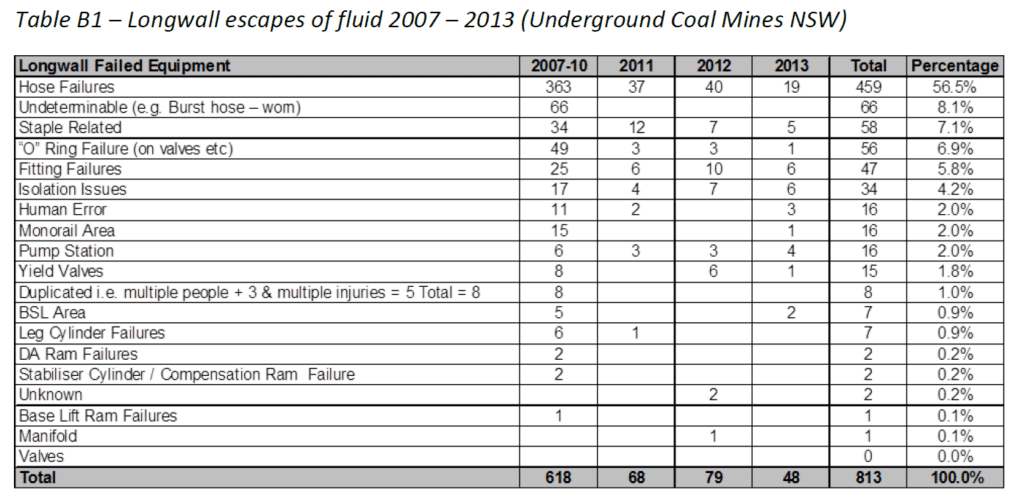 Table B1 – Longwall escapes of fluid 2007 – 2013 (Underground Coal Mines NSW)

| Longwall Failed Equipment | 2007-10 | 2011 | 2012 | 2013 | Total | Percentage |
|---|---|---|---|---|---|---|
| Hose Failures | 363 | 37 | 40 | 19 | 459 | 56.5% |
| Undeterminable (e.g. Burst hose – worn) | 66 | | | | 66 | 8.1% |
| Staple Related | 34 | 12 | 7 | 5 | 58 | 7.1% |
| "O" Ring Failure (on valves etc) | 49 | 3 | 3 | 1 | 56 | 6.9% |
| Fitting Failures | 25 | 6 | 10 | 6 | 47 | 5.8% |
| Isolation Issues | 17 | 4 | 7 | 6 | 34 | 4.2% |
| Human Error | 11 | 2 | | 3 | 16 | 2.0% |
| Monorail Area | 15 | | | 1 | 16 | 2.0% |
| Pump Station | 6 | 3 | 3 | 4 | 16 | 2.0% |
| Yield Valves | 8 | | 6 | 1 | 15 | 1.8% |
| Duplicated i.e. multiple people + 3 & multiple injuries = 5 Total = 8 | 8 | | | | 8 | 1.0% |
| BSL Area | 5 | | | 2 | 7 | 0.9% |
| Leg Cylinder Failures | 6 | 1 | | | 7 | 0.9% |
| DA Ram Failures | 2 | | | | 2 | 0.2% |
| Stabiliser Cylinder / Compensation Ram Failure | 2 | | | | 2 | 0.2% |
| Unknown | | | 2 | | 2 | 0.2% |
| Base Lift Ram Failures | 1 | | | | 1 | 0.1% |
| Manifold | | | 1 | | 1 | 0.1% |
| Valves | | | | | 0 | 0.0% |
| Total | 618 | 68 | 79 | 48 | 813 | 100.0% |